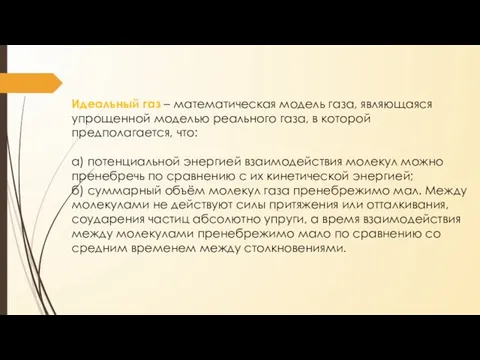 Идеальный газ – математическая модель газа, являющаяся упрощенной моделью реального газа, в которой предполагается, что:

а) потенциальной энергией взаимодействия молекул можно пренебречь по сравнению с их кинетической энергией;
б) суммарный объём молекул газа пренебрежимо мал. Между молекулами не действуют силы притяжения или отталкивания, соударения частиц абсолютно упруги, а время взаимодействия между молекулами пренебрежимо мало по сравнению со средним временем между столкновениями.